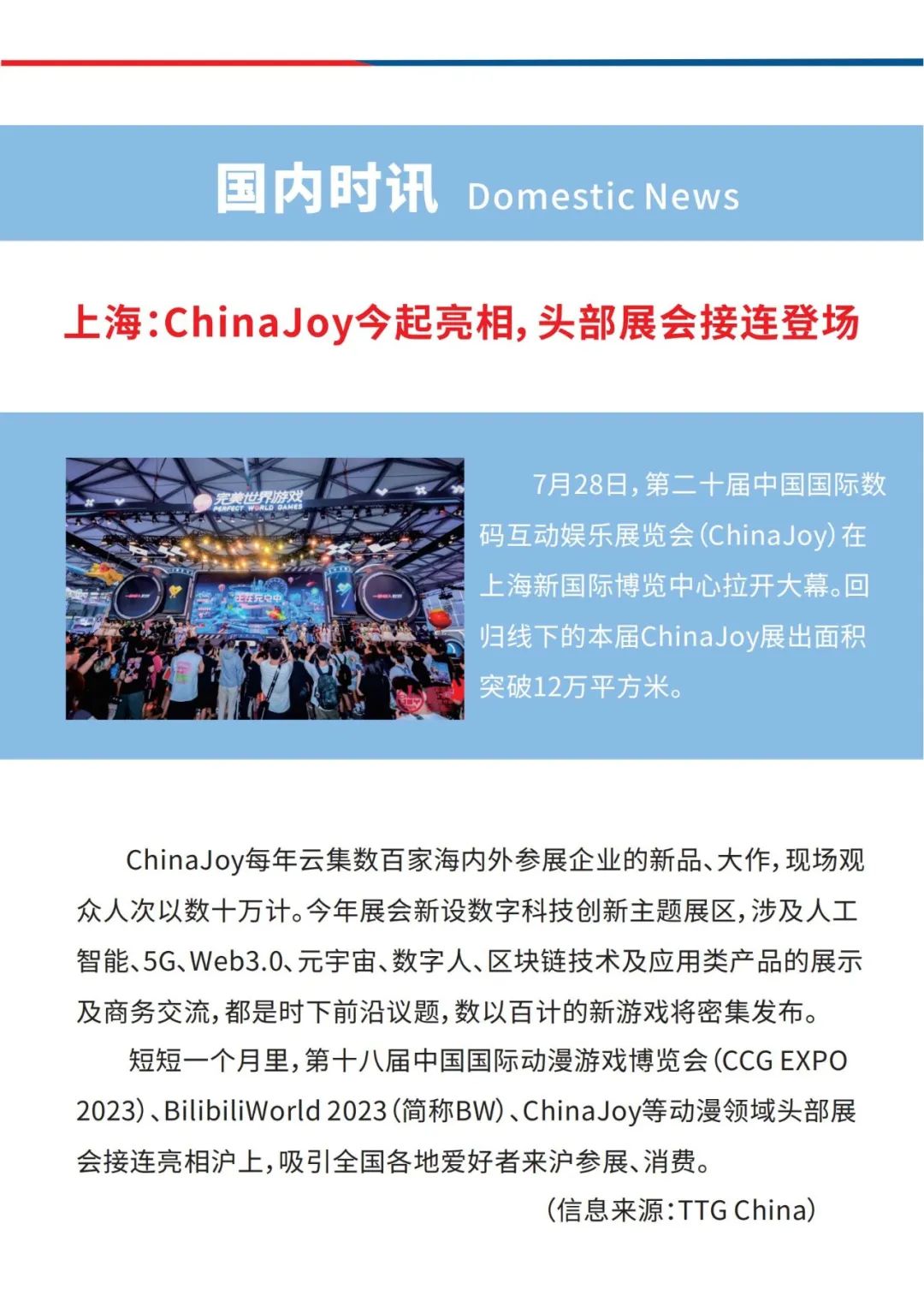 国内时讯 Domestic News

上海：ChinaJoy今起亮相，头部展会接连登场

完美世界游戏
PERFECT WORLD GAMES

7月28日，第二十届中国国际数码互动娱乐展览会（ChinaJoy）在上海新国际博览中心拉开大幕。回归线下的本届ChinaJoy展出面积突破12万平方米。

ChinaJoy每年云集数百家海内外参展企业的新品、大作，现场观众人次以数十万计。今年展会新设数字科技创新主题展区，涉及人工智能、5G、Web3.0、元宇宙、数字人、区块链技术及应用类产品的展示及商务交流，都是时下前沿议题，数以百计的新游戏将密集发布。

短短一个月里，第十八届中国国际动漫游戏博览会（CCG EXPO 2023）、BilibiliWorld 2023（简称BW）、ChinaJoy等动漫领域头部展会接连亮相沪上，吸引全国各地爱好者来沪参展、消费。

（信息来源：TTG China）